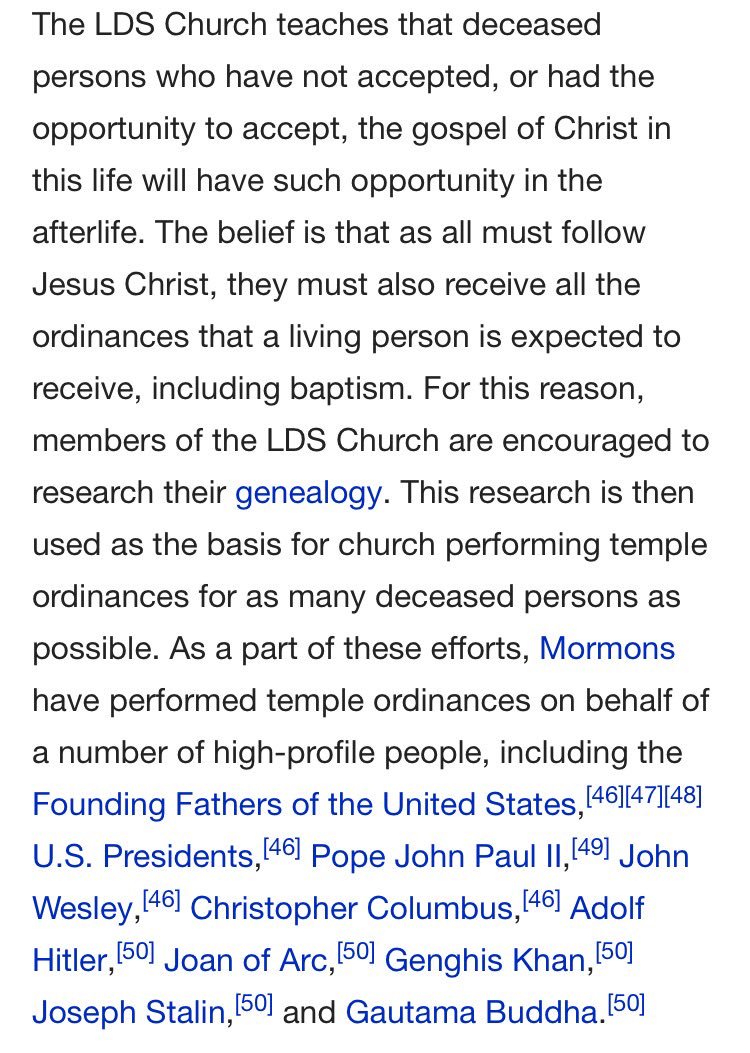 The LDS Church teaches that deceased persons who have not accepted, or had the opportunity to accept, the gospel of Christ in this life will have such opportunity in the afterlife. The belief is that as all must follow Jesus Christ, they must also receive all the ordinances that a living person is expected to receive, including baptism. For this reason, members of the LDS Church are encouraged to research their genealogy. This research is then used as the basis for church performing temple ordinances for as many deceased persons as possible. As a part of these efforts, Mormons have performed temple ordinances on behalf of a number of high-profile people, including the Founding Fathers of the United States,[46][47][48] U.S. Presidents,[46] Pope John Paul II,[49] John Wesley,[46] Christopher Columbus,[46] Adolf Hitler,[50] Joan of Arc,[50] Genghis Khan,[50] Joseph Stalin,[50] and Gautama Buddha.[50]